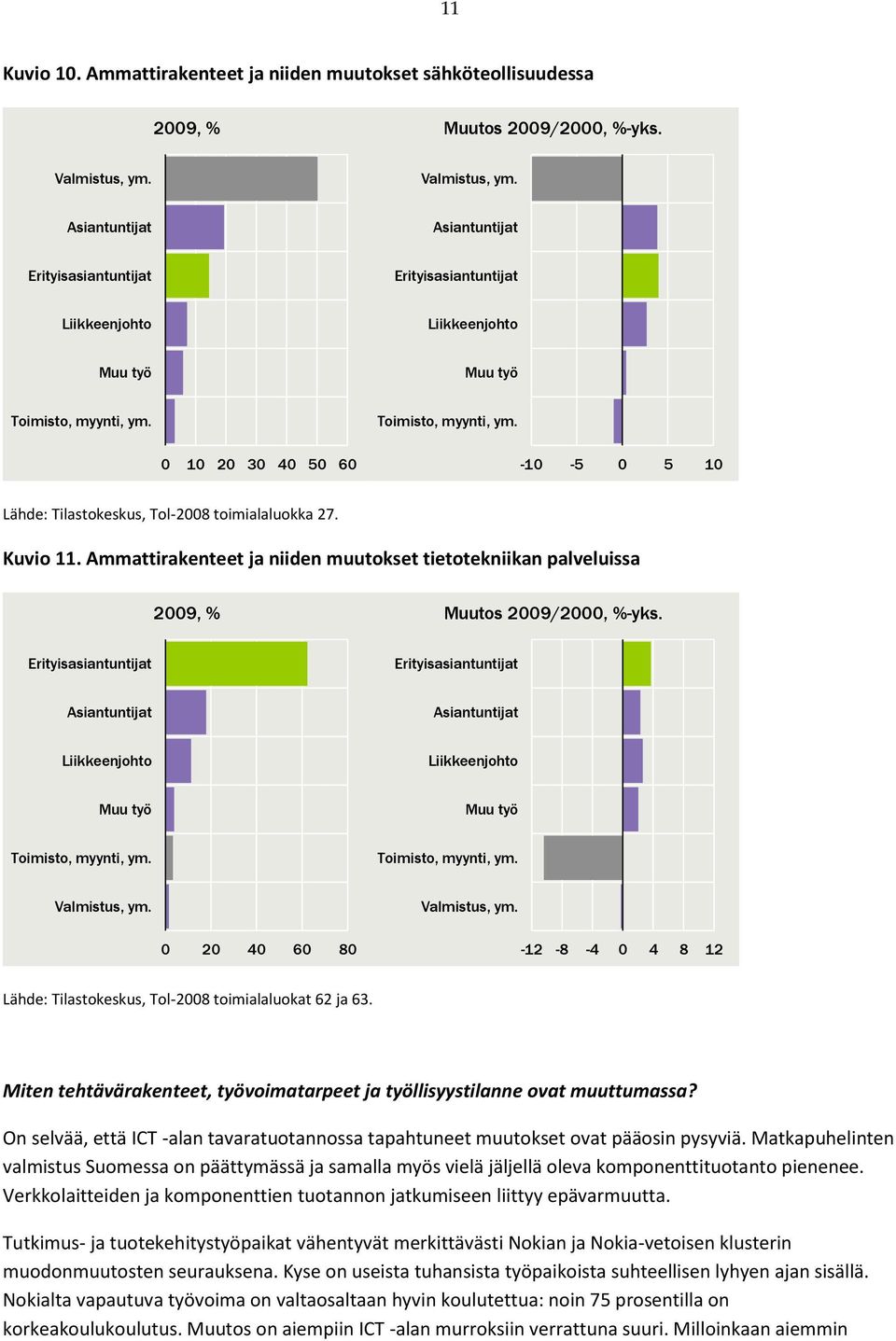 11

Kuvio 10. Ammattirakenteet ja niiden muutokset sähköteollisuudessa

2009, %

Valmistus, ym.
Asiantuntijat
Erityisasiantuntijat
Liikkeenjohto
Muu työ
Toimisto, myynti, ym.

0 10 20 30 40 50 60

Muutos 2009/2000, %-yks.

Valmistus, ym.
Asiantuntijat
Erityisasiantuntijat
Liikkeenjohto
Muu työ
Toimisto, myynti, ym.

-10 -5 0 5 10

Lähde: Tilastokeskus, Tol-2008 toimialaluokka 27.

Kuvio 11. Ammattirakenteet ja niiden muutokset tietotekniikan palveluissa

2009, %

Erityisasiantuntijat
Asiantuntijat
Liikkeenjohto
Muu työ
Toimisto, myynti, ym.
Valmistus, ym.

0 20 40 60 80

Muutos 2009/2000, %-yks.

Erityisasiantuntijat
Asiantuntijat
Liikkeenjohto
Muu työ
Toimisto, myynti, ym.
Valmistus, ym.

-12 -8 -4 0 4 8 12

Lähde: Tilastokeskus, Tol-2008 toimialaluokat 62 ja 63.

Miten tehtävärakenteet, työvoimatarpeet ja työllisyystilanne ovat muuttumassa?

On selvää, että ICT -alan tavaratuotannossa tapahtuneet muutokset ovat pääosin pysyviä. Matkapuhelinten valmistus Suomessa on päättymässä ja samalla myös vielä jäljellä oleva komponenttituotanto pienenee. Verkkolaitteiden ja komponenttien tuotannon jatkumiseen liittyy epävarmuutta.

Tutkimus- ja tuotekehitystyöpaikat vähentyvät merkittävästi Nokian ja Nokia-vetoisen klusterin muodonmuutosten seurauksena. Kyse on useista tuhansista työpaikoista suhteellisen lyhyen ajan sisällä. Nokialta vapautuva työvoima on valtaosaltaan hyvin koulutettua: noin 75 prosentilla on korkeakoulukoulutus. Muutos on aiempiin ICT -alan murroksiin verrattuna suuri. Milloinkaan aiemmin